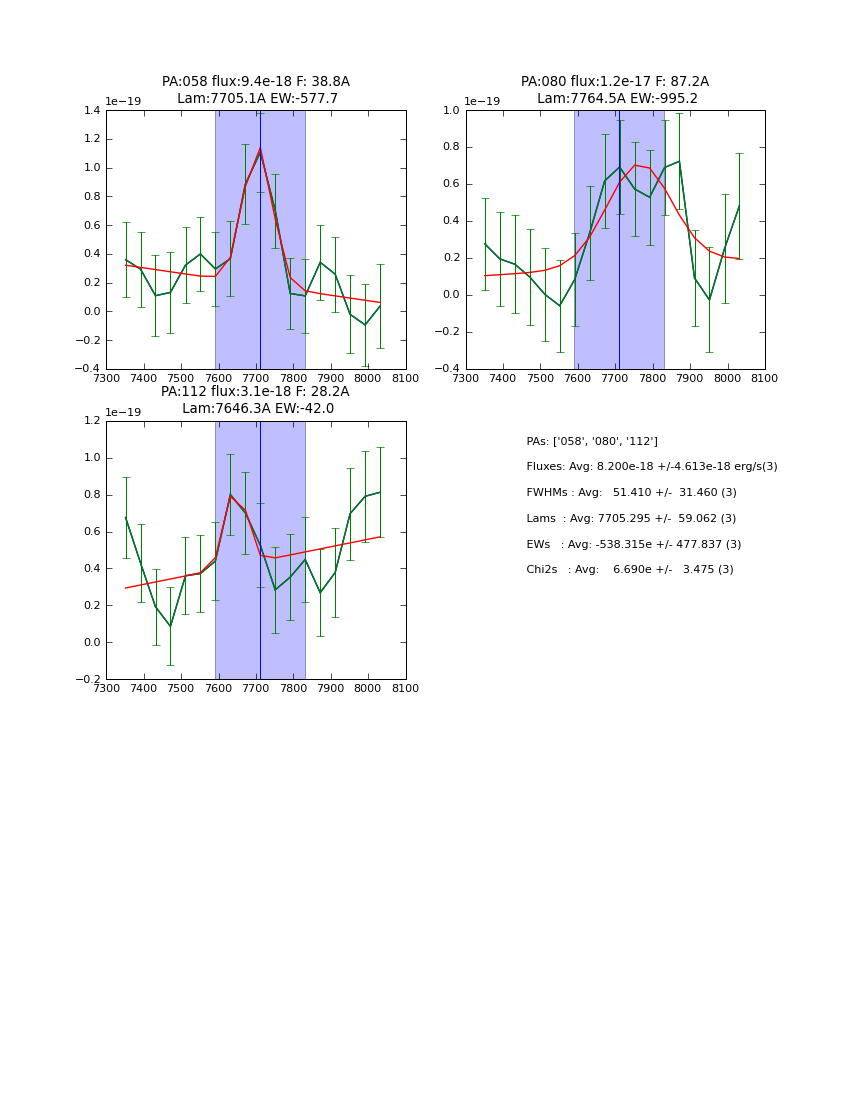 PA:058 flux:9.4e-18 F: 38.8A
Lam:7705.1A EW:-577.7

1e−19
1.4
1.2
1.0
0.8
0.6
0.4
0.2
0.0
−0.2
−0.4
7300 7400 7500 7600 7700 7800 7900 8000 8100

PA:080 flux:1.2e-17 F: 87.2A
Lam:7764.5A EW:-995.2

1e−19
1.0
0.8
0.6
0.4
0.2
0.0
−0.2
−0.4
7300 7400 7500 7600 7700 7800 7900 8000 8100

PA:112 flux:3.1e-18 F: 28.2A
Lam:7646.3A EW:-42.0

1e−19
1.2
1.0
0.8
0.6
0.4
0.2
0.0
−0.2
7300 7400 7500 7600 7700 7800 7900 8000 8100

PAs: ['058', '080', '112']
Fluxes: Avg: 8.200e-18 +/-4.613e-18 erg/s(3)
FWHMs : Avg: 51.410 +/- 31.460 (3)
Lams : Avg: 7705.295 +/- 59.062 (3)
EWs : Avg: -538.315e +/- 477.837 (3)
Chi2s : Avg: 6.690e +/- 3.475 (3)